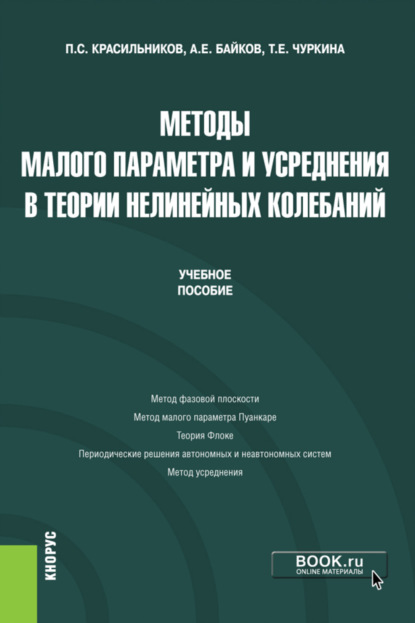 П.С. КРАСИЛЬНИКОВ, А.Е. БАЙКОВ, Т.Е. ЧУРКИНА

МЕТОДЫ МАЛОГО ПАРАМЕТРА И УСРЕДНЕНИЯ В ТЕОРИИ НЕЛИНЕЙНЫХ КОЛЕБАНИЙ

УЧЕБНОЕ ПОСОБИЕ

Метод фазовой плоскости
Метод малого параметра Пуанкаре
Теория Флоке
Периодические решения автономных и неавтономных систем
Метод усреднения

КНОРУС

BOOK.ru
ONLINE МАТЕРИАЛЫ